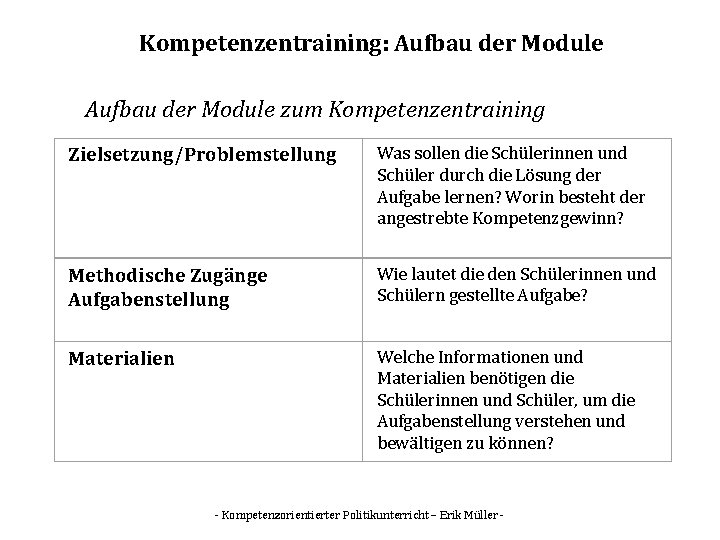 Kompetenzentraining: Aufbau der Module

Aufbau der Module zum Kompetenzentraining

| Zielsetzung/Problemstellung | Was sollen die Schülerinnen und Schüler durch die Lösung der Aufgabe lernen? Worin besteht der angestrebte Kompetenzgewinn? |
|---|---|
| Methodische Zugänge Aufgabenstellung | Wie lautet die den Schülerinnen und Schülern gestellte Aufgabe? |
| Materialien | Welche Informationen und Materialien benötigen die Schülerinnen und Schüler, um die Aufgabenstellung verstehen und bewältigen zu können? |

- Kompetenzorientierter Politikunterricht – Erik Müller -